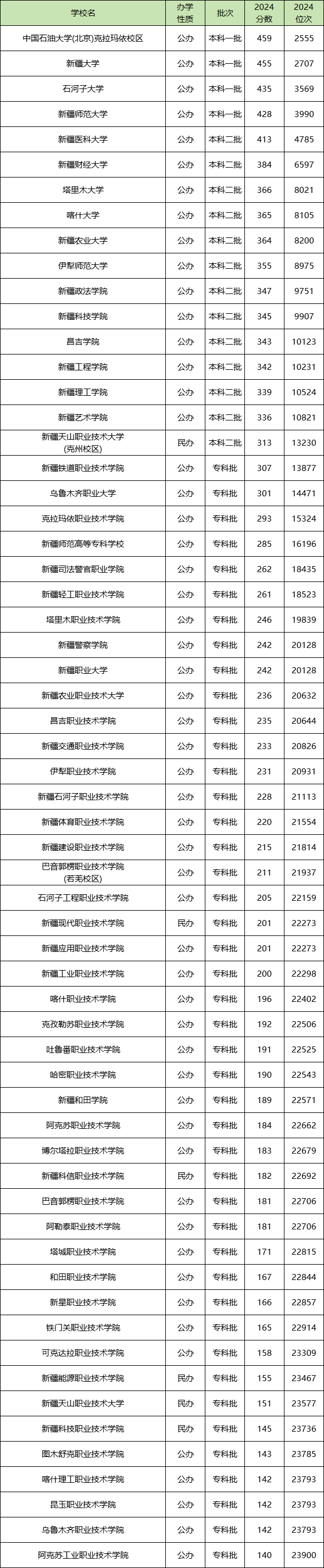 | 学校名 | 办学性质 | 批次 | 2024分数 | 2024位次 |
|---|---|---|---|---|
| 中国石油大学(北京)克拉玛依校区 | 公办 | 本科一批 | 459 | 2555 |
| 新疆大学 | 公办 | 本科一批 | 455 | 2707 |
| 石河子大学 | 公办 | 本科一批 | 435 | 3569 |
| 新疆师范大学 | 公办 | 本科一批 | 428 | 3990 |
| 新疆医科大学 | 公办 | 本科二批 | 413 | 4785 |
| 新疆财经大学 | 公办 | 本科二批 | 384 | 6597 |
| 塔里木大学 | 公办 | 本科二批 | 366 | 8021 |
| 喀什大学 | 公办 | 本科二批 | 365 | 8105 |
| 新疆农业大学 | 公办 | 本科二批 | 364 | 8200 |
| 伊犁师范大学 | 公办 | 本科二批 | 355 | 8975 |
| 新疆政法学院 | 公办 | 本科二批 | 347 | 9751 |
| 新疆科技学院 | 公办 | 本科二批 | 345 | 9907 |
| 昌吉学院 | 公办 | 本科二批 | 343 | 10123 |
| 新疆工程学院 | 公办 | 本科二批 | 342 | 10231 |
| 新疆理工学院 | 公办 | 本科二批 | 339 | 10524 |
| 新疆艺术学院 | 公办 | 本科二批 | 336 | 10821 |
| 新疆天山职业技术大学(克州校区) | 民办 | 本科二批 | 313 | 13230 |
| 新疆铁道职业技术学院 | 公办 | 专科批 | 307 | 13877 |
| 乌鲁木齐职业大学 | 公办 | 专科批 | 301 | 14471 |
| 克拉玛依职业技术学院 | 公办 | 专科批 | 293 | 15324 |
| 新疆师范高等专科学校 | 公办 | 专科批 | 285 | 16196 |
| 新疆司法警官职业学院 | 公办 | 专科批 | 262 | 18435 |
| 新疆轻工职业技术学院 | 公办 | 专科批 | 261 | 18523 |
| 塔里木职业技术学院 | 公办 | 专科批 | 246 | 19839 |
| 新疆警察学院 | 公办 | 专科批 | 242 | 20128 |
| 新疆职业大学 | 公办 | 专科批 | 242 | 20128 |
| 新疆农业职业技术大学 | 公办 | 专科批 | 236 | 20632 |
| 昌吉职业技术学院 | 公办 | 专科批 | 235 | 20644 |
| 新疆交通职业技术学院 | 公办 | 专科批 | 233 | 20826 |
| 伊犁职业技术学院 | 公办 | 专科批 | 231 | 20931 |
| 新疆石河子职业技术学院 | 公办 | 专科批 | 228 | 21113 |
| 新疆体育职业技术学院 | 公办 | 专科批 | 220 | 21554 |
| 新疆建设职业技术学院 | 公办 | 专科批 | 215 | 21814 |
| 巴音郭楞职业技术学院(若羌校区) | 公办 | 专科批 | 211 | 21937 |
| 石河子工程职业技术学院 | 公办 | 专科批 | 205 | 22159 |
| 新疆现代职业技术学院 | 民办 | 专科批 | 201 | 22273 |
| 新疆应用职业技术学院 | 公办 | 专科批 | 201 | 22273 |
| 新疆工业职业技术学院 | 公办 | 专科批 | 200 | 22298 |
| 喀什职业技术学院 | 公办 | 专科批 | 196 | 22402 |
| 克孜勒苏职业技术学院 | 公办 | 专科批 | 192 | 22506 |
| 吐鲁番职业技术学院 | 公办 | 专科批 | 191 | 22525 |
| 哈密职业技术学院 | 公办 | 专科批 | 190 | 22543 |
| 新疆和田学院 | 公办 | 专科批 | 189 | 22571 |
| 阿克苏职业技术学院 | 公办 | 专科批 | 184 | 22662 |
| 博尔塔拉职业技术学院 | 公办 | 专科批 | 183 | 22679 |
| 新疆科信职业技术学院 | 民办 | 专科批 | 182 | 22692 |
| 巴音郭楞职业技术学院 | 公办 | 专科批 | 181 | 22706 |
| 阿勒泰职业技术学院 | 公办 | 专科批 | 181 | 22706 |
| 塔城职业技术学院 | 公办 | 专科批 | 171 | 22815 |
| 和田职业技术学院 | 公办 | 专科批 | 167 | 22844 |
| 新星职业技术学院 | 公办 | 专科批 | 166 | 22857 |
| 铁门关职业技术学院 | 公办 | 专科批 | 165 | 22914 |
| 可克达拉职业技术学院 | 公办 | 专科批 | 158 | 23309 |
| 新疆能源职业技术学院 | 民办 | 专科批 | 155 | 23467 |
| 新疆天山职业技术大学 | 民办 | 专科批 | 151 | 23577 |
| 新疆科技职业技术学院 | 民办 | 专科批 | 145 | 23736 |
| 图木舒克职业技术学院 | 公办 | 专科批 | 143 | 23785 |
| 喀什理工职业技术学院 | 公办 | 专科批 | 142 | 23793 |
| 昆玉职业技术学院 | 公办 | 专科批 | 142 | 23793 |
| 乌鲁木齐职业技术学院 | 公办 | 专科批 | 142 | 23793 |
| 阿克苏工业职业技术学院 | 公办 | 专科批 | 140 | 23900 |